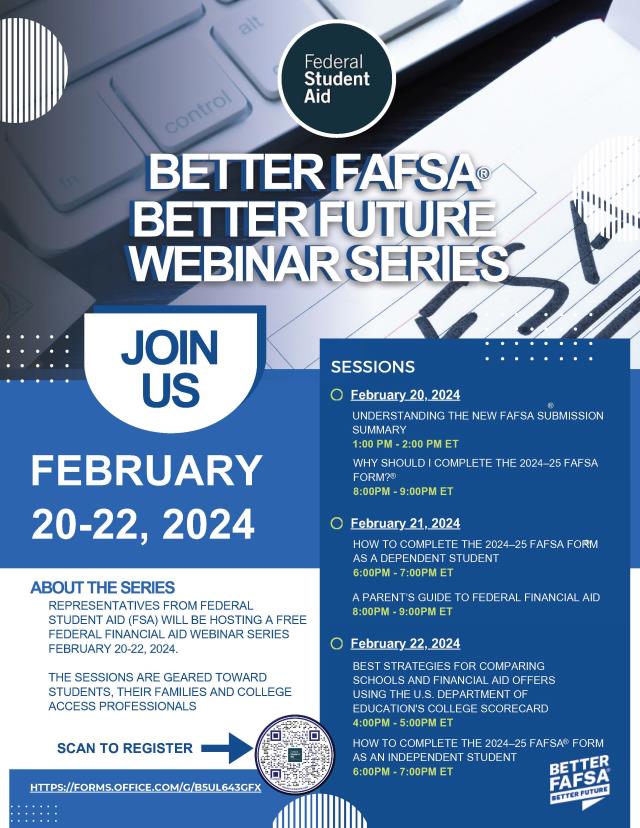 Federal Student Aid

BETTER FAFSA®
BETTER FUTURE
WEBINAR SERIES

JOIN US

FEBRUARY 20-22, 2024

ABOUT THE SERIES

REPRESENTATIVES FROM FEDERAL STUDENT AID (FSA) WILL BE HOSTING A FREE FEDERAL FINANCIAL AID WEBINAR SERIES FEBRUARY 20-22, 2024.

THE SESSIONS ARE GEARED TOWARD STUDENTS, THEIR FAMILIES AND COLLEGE ACCESS PROFESSIONALS

SCAN TO REGISTER

HTTPS://FORMS.OFFICE.COM/G/B5UL643GFX

SESSIONS

February 20, 2024

UNDERSTANDING THE NEW FAFSA® SUBMISSION SUMMARY
1:00 PM - 2:00 PM ET

WHY SHOULD I COMPLETE THE 2024–25 FAFSA FORM?®
8:00PM - 9:00PM ET

February 21, 2024

HOW TO COMPLETE THE 2024–25 FAFSA FORM® AS A DEPENDENT STUDENT
6:00PM - 7:00PM ET

A PARENT'S GUIDE TO FEDERAL FINANCIAL AID
8:00PM - 9:00PM ET

February 22, 2024

BEST STRATEGIES FOR COMPARING SCHOOLS AND FINANCIAL AID OFFERS USING THE U.S. DEPARTMENT OF EDUCATION'S COLLEGE SCORECARD
4:00PM - 5:00PM ET

HOW TO COMPLETE THE 2024–25 FAFSA® FORM AS AN INDEPENDENT STUDENT
6:00PM - 7:00PM ET

BETTER FAFSA BETTER FUTURE